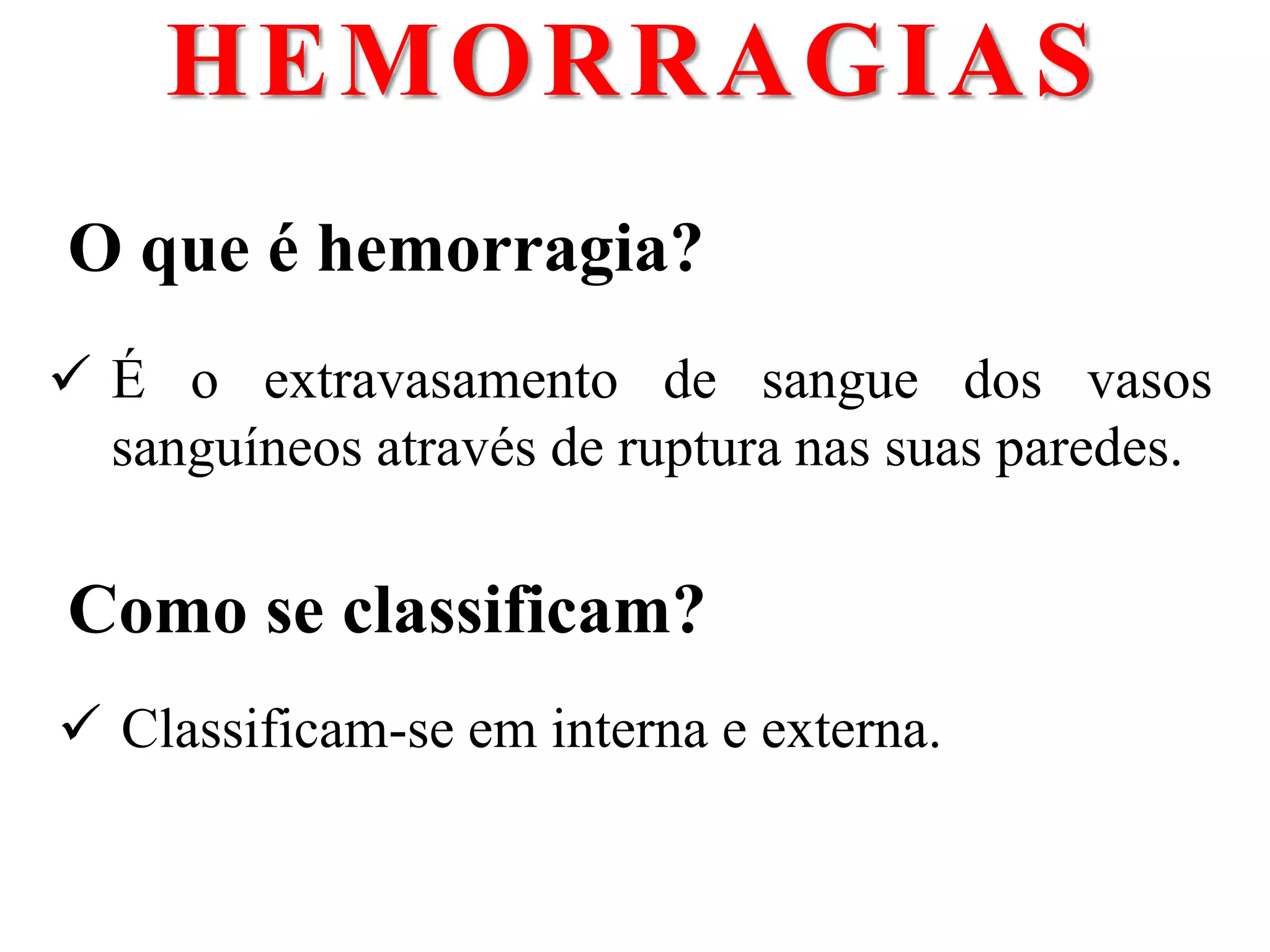 HEMORRAGIAS

O que é hemorragia?

✓ É o extravasamento de sangue dos vasos sanguíneos através de ruptura nas suas paredes.

Como se classificam?

✓ Classificam-se em interna e externa.